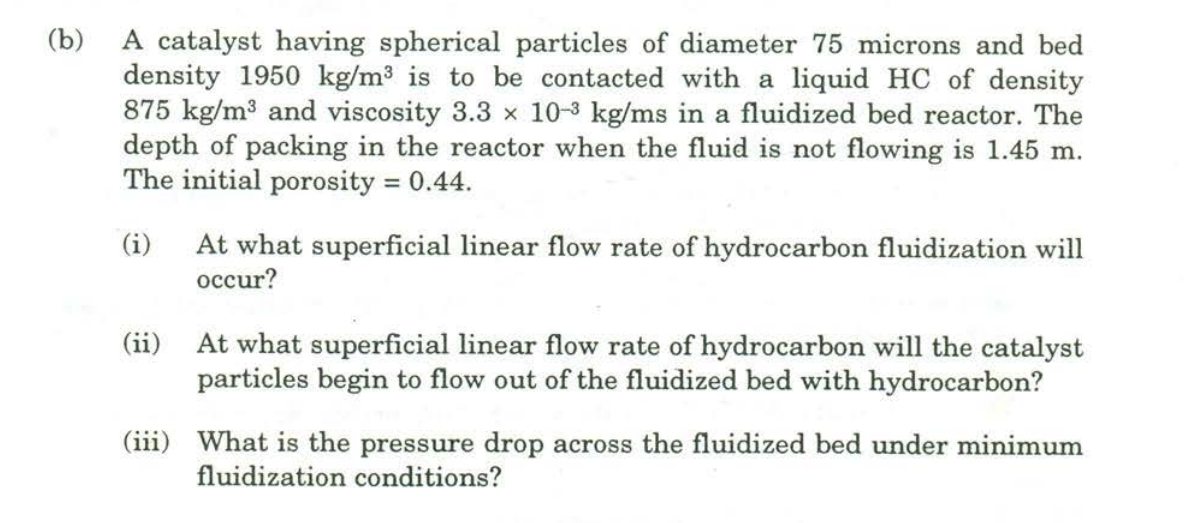 (b) A catalyst having spherical particles of diameter 75 microns and bed density 1950 kg/m$^3$ is to be contacted with a liquid HC of density 875 kg/m$^3$ and viscosity $3.3 \times 10^{-3}$ kg/ms in a fluidized bed reactor. The depth of packing in the reactor when the fluid is not flowing is 1.45 m. The initial porosity = 0.44.

(i) At what superficial linear flow rate of hydrocarbon fluidization will occur?

(ii) At what superficial linear flow rate of hydrocarbon will the catalyst particles begin to flow out of the fluidized bed with hydrocarbon?

(iii) What is the pressure drop across the fluidized bed under minimum fluidization conditions?